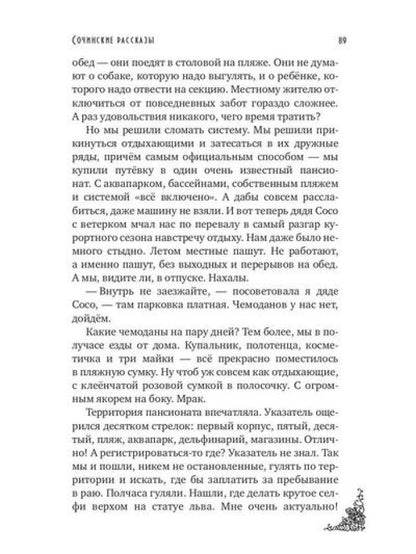 СОЧИНСКИЕ РАССКАЗЫ 89

обед — они поедят в столовой на пляже. Они не думают о собаке, которую надо выгулять, и о ребёнке, которого надо отвести на секцию. Местному жителю отключиться от повседневных забот гораздо сложнее. А раз удовольствия никакого, чего время тратить?

Но мы решили сломать систему. Мы решили прикинуться отдыхающими и затесаться в их дружные ряды, причём самым официальным способом — мы купили путёвку в один очень известный пансионат. С аквапарком, бассейнами, собственным пляжем и системой «всё включено». А дабы совсем расслабиться, даже машину не взяли. И вот теперь дядя Сосо с ветерком мчал нас по перевалу в самый разгар курортного сезона навстречу отдыху. Нам даже было немного стыдно. Летом местные пашут. Не работают, а именно пашут, без выходных и перерывов на обед. А мы, видите ли, в отпуске. Нахалы.

— Внутрь не заезжайте, — посоветовала я дяде Сосо, — там парковка платная. Чемоданов у нас нет, дойдём.

Какие чемоданы на пару дней? Тем более, мы в получасе езды от дома. Купальник, полотенца, косметичка и три майки — всё прекрасно поместилось в пляжную сумку. Ну чтоб уж совсем как отдыхающие, с клеёнчатой розовой сумкой в полосочку. С огромным якорем на боку. Мрак.

Территория пансионата впечатляла. Указатель ощерился десятком стрелок: первый корпус, пятый, десятый, пляж, аквапарк, дельфинарий, магазины. Отлично! А регистрироваться-то где? Указатель не знал. Так мы и пошли, никем не остановленные, гулять по территории и искать, где бы заплатить за пребывание в раю. Полчаса гуляли. Нашли, где делать крутое селфи верхом на статуе льва. Мне очень актуально!